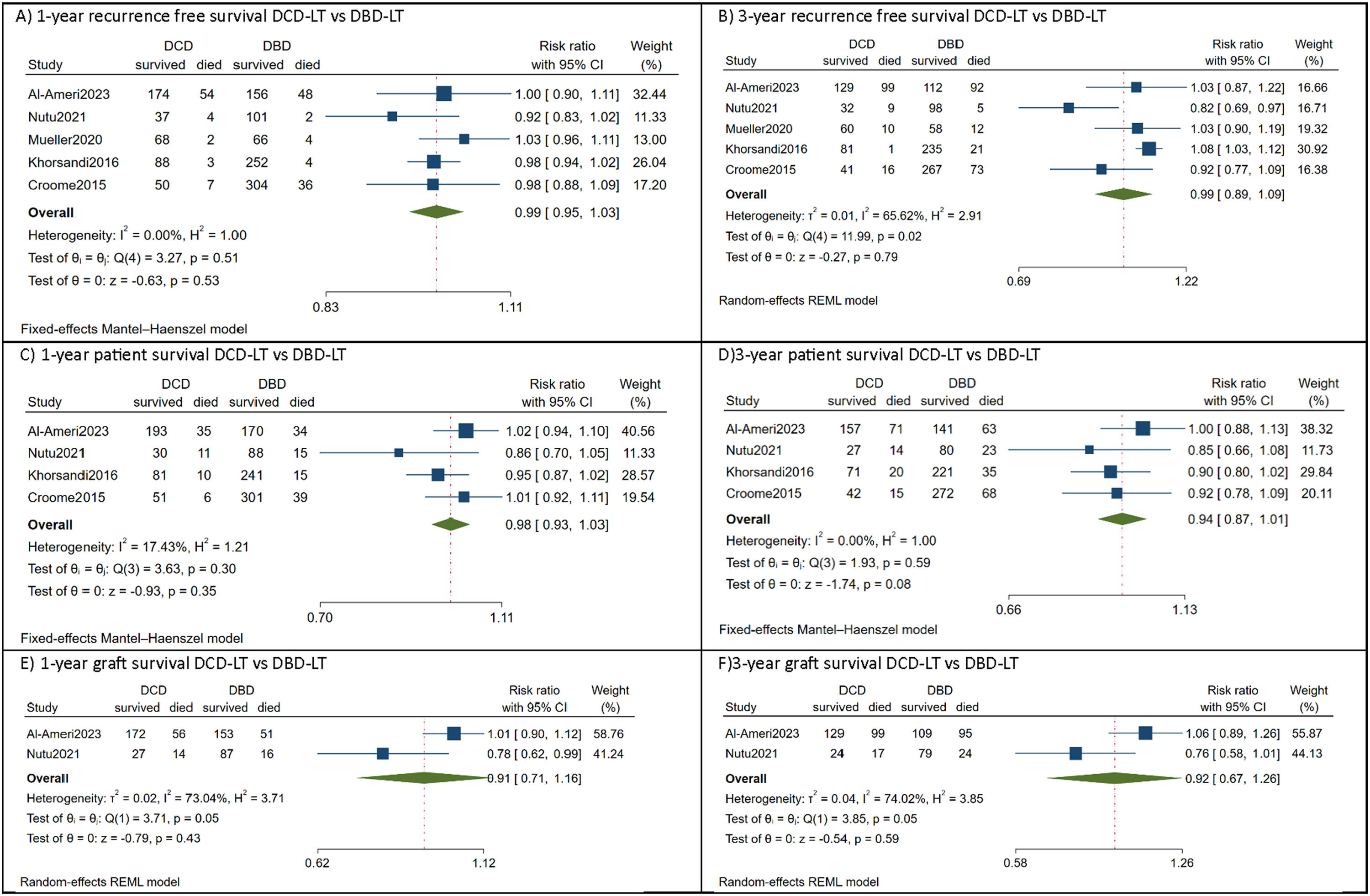 A) 1-year recurrence free survival DCD-LT vs DBD-LT

| Study | DCD survived | DCD died | DBD survived | DBD died | Risk ratio with 95% CI | Weight (%) |
|---|---|---|---|---|---|---|
| Al-Ameri2023 | 174 | 54 | 156 | 48 | 1.00 [ 0.90, 1.11] | 32.44 |
| Nutu2021 | 37 | 4 | 101 | 2 | 0.92 [ 0.83, 1.02] | 11.33 |
| Mueller2020 | 68 | 2 | 66 | 4 | 1.03 [ 0.96, 1.11] | 13.00 |
| Khorsandi2016 | 88 | 3 | 252 | 4 | 0.98 [ 0.94, 1.02] | 26.04 |
| Croome2015 | 50 | 7 | 304 | 36 | 0.98 [ 0.88, 1.09] | 17.20 |
| Overall | | | | | 0.99 [ 0.95, 1.03] | |

Heterogeneity: $I^2$ = 0.00%, $H^2$ = 1.00
Test of $\theta_i = \theta_j$: Q(4) = 3.27, p = 0.51
Test of $\theta$ = 0: z = -0.63, p = 0.53

0.83 1.11

Fixed-effects Mantel–Haenszel model

B) 3-year recurrence free survival DCD-LT vs DBD-LT

| Study | DCD survived | DCD died | DBD survived | DBD died | Risk ratio with 95% CI | Weight (%) |
|---|---|---|---|---|---|---|
| Al-Ameri2023 | 129 | 99 | 112 | 92 | 1.03 [ 0.87, 1.22] | 16.66 |
| Nutu2021 | 32 | 9 | 98 | 5 | 0.82 [ 0.69, 0.97] | 16.71 |
| Mueller2020 | 60 | 10 | 58 | 12 | 1.03 [ 0.90, 1.19] | 19.32 |
| Khorsandi2016 | 81 | 1 | 235 | 21 | 1.08 [ 1.03, 1.12] | 30.92 |
| Croome2015 | 41 | 16 | 267 | 73 | 0.92 [ 0.77, 1.09] | 16.38 |
| Overall | | | | | 0.99 [ 0.89, 1.09] | |

Heterogeneity: $\tau^2$ = 0.01, $I^2$ = 65.62%, $H^2$ = 2.91
Test of $\theta_i = \theta_j$: Q(4) = 11.99, p = 0.02
Test of $\theta$ = 0: z = -0.27, p = 0.79

0.69 1.22

Random-effects REML model

C) 1-year patient survival DCD-LT vs DBD-LT

| Study | DCD survived | DCD died | DBD survived | DBD died | Risk ratio with 95% CI | Weight (%) |
|---|---|---|---|---|---|---|
| Al-Ameri2023 | 193 | 35 | 170 | 34 | 1.02 [ 0.94, 1.10] | 40.56 |
| Nutu2021 | 30 | 11 | 88 | 15 | 0.86 [ 0.70, 1.05] | 11.33 |
| Khorsandi2016 | 81 | 10 | 241 | 15 | 0.95 [ 0.87, 1.02] | 28.57 |
| Croome2015 | 51 | 6 | 301 | 39 | 1.01 [ 0.92, 1.11] | 19.54 |
| Overall | | | | | 0.98 [ 0.93, 1.03] | |

Heterogeneity: $I^2$ = 17.43%, $H^2$ = 1.21
Test of $\theta_i = \theta_j$: Q(3) = 3.63, p = 0.30
Test of $\theta$ = 0: z = -0.93, p = 0.35

0.70 1.11

Fixed-effects Mantel–Haenszel model

D)3-year patient survival DCD-LT vs DBD-LT

| Study | DCD survived | DCD died | DBD survived | DBD died | Risk ratio with 95% CI | Weight (%) |
|---|---|---|---|---|---|---|
| Al-Ameri2023 | 157 | 71 | 141 | 63 | 1.00 [ 0.88, 1.13] | 38.32 |
| Nutu2021 | 27 | 14 | 80 | 23 | 0.85 [ 0.66, 1.08] | 11.73 |
| Khorsandi2016 | 71 | 20 | 221 | 35 | 0.90 [ 0.80, 1.02] | 29.84 |
| Croome2015 | 42 | 15 | 272 | 68 | 0.92 [ 0.78, 1.09] | 20.11 |
| Overall | | | | | 0.94 [ 0.87, 1.01] | |

Heterogeneity: $I^2$ = 0.00%, $H^2$ = 1.00
Test of $\theta_i = \theta_j$: Q(3) = 1.93, p = 0.59
Test of $\theta$ = 0: z = -1.74, p = 0.08

0.66 1.13

Fixed-effects Mantel–Haenszel model

E) 1-year graft survival DCD-LT vs DBD-LT

| Study | DCD survived | DCD died | DBD survived | DBD died | Risk ratio with 95% CI | Weight (%) |
|---|---|---|---|---|---|---|
| Al-Ameri2023 | 172 | 56 | 153 | 51 | 1.01 [ 0.90, 1.12] | 58.76 |
| Nutu2021 | 27 | 14 | 87 | 16 | 0.78 [ 0.62, 0.99] | 41.24 |
| Overall | | | | | 0.91 [ 0.71, 1.16] | |

Heterogeneity: $\tau^2$ = 0.02, $I^2$ = 73.04%, $H^2$ = 3.71
Test of $\theta_i = \theta_j$: Q(1) = 3.71, p = 0.05
Test of $\theta$ = 0: z = -0.79, p = 0.43

0.62 1.12

Random-effects REML model

F)3-year graft survival DCD-LT vs DBD-LT

| Study | DCD survived | DCD died | DBD survived | DBD died | Risk ratio with 95% CI | Weight (%) |
|---|---|---|---|---|---|---|
| Al-Ameri2023 | 129 | 99 | 109 | 95 | 1.06 [ 0.89, 1.26] | 55.87 |
| Nutu2021 | 24 | 17 | 79 | 24 | 0.76 [ 0.58, 1.01] | 44.13 |
| Overall | | | | | 0.92 [ 0.67, 1.26] | |

Heterogeneity: $\tau^2$ = 0.04, $I^2$ = 74.02%, $H^2$ = 3.85
Test of $\theta_i = \theta_j$: Q(1) = 3.85, p = 0.05
Test of $\theta$ = 0: z = -0.54, p = 0.59

0.58 1.26

Random-effects REML model